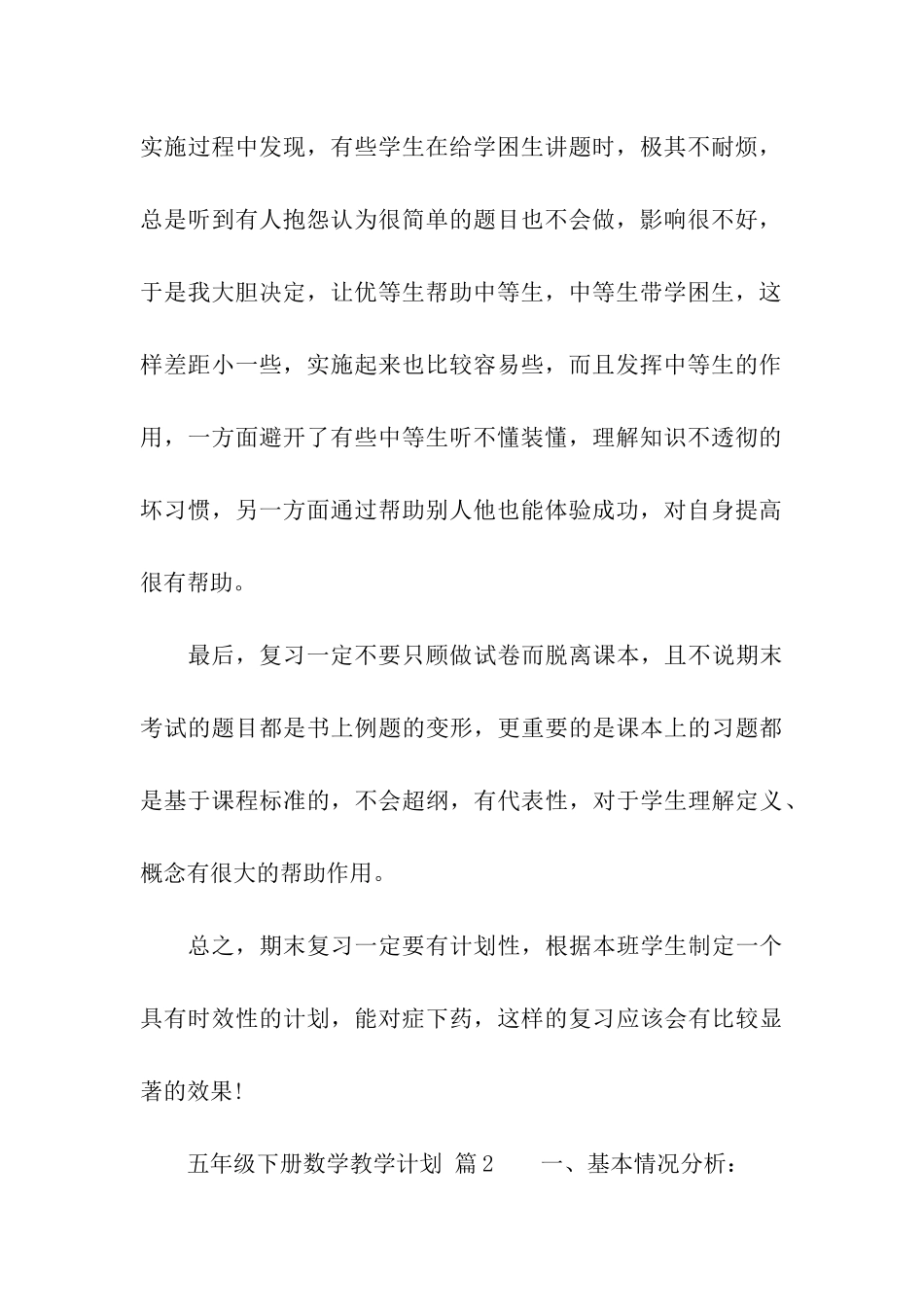 实施过程中发现，有些学生在给学困生讲题时，极其不耐烦，总是听到有人抱怨认为很简单的题目也不会做，影响很不好，于是我大胆决定，让优等生帮助中等生，中等生带学困生，这样差距小一些，实施起来也比较容易些，而且发挥中等生的作用，一方面避开了有些中等生听不懂装懂，理解知识不透彻的坏习惯，另一方面通过帮助别人他也能体验成功，对自身提高很有帮助。

最后，复习一定不要只顾做试卷而脱离课本，且不说期末考试的题目都是书上例题的变形，更重要的是课本上的习题都是基于课程标准的，不会超纲，有代表性，对于学生理解定义、概念有很大的帮助作用。

总之，期末复习一定要有计划性，根据本班学生制定一个具有时效性的计划，能对症下药，这样的复习应该会有比较显著的效果!

五年级下册数学教学计划 篇2　　一、基本情况分析：